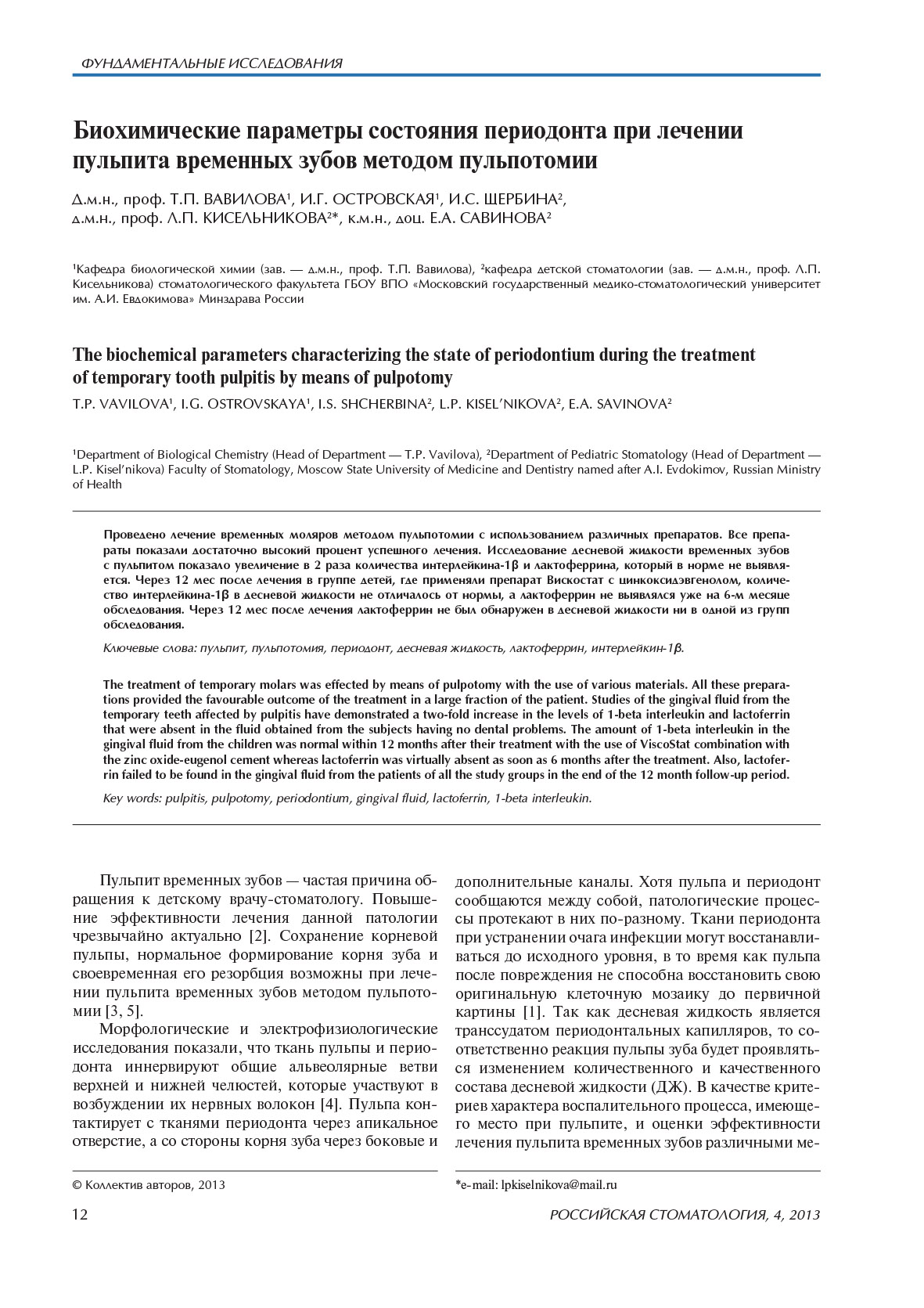 ФУНДАМЕНТАЛЬНЫЕ ИССЛЕДОВАНИЯ

Биохимические параметры состояния периодонта при лечении пульпита временных зубов методом пульпотомии

Д.м.н., проф. Т.П. ВАВИЛОВА$^1$, И.Г. ОСТРОВСКАЯ$^1$, И.С. ЩЕРБИНА$^2$, д.м.н., проф. Л.П. КИСЕЛЬНИКОВА$^{2*}$, к.м.н., доц. Е.А. САВИНОВА$^2$

$^1$Кафедра биологической химии (зав. — д.м.н., проф. Т.П. Вавилова), $^2$кафедра детской стоматологии (зав. — д.м.н., проф. Л.П. Кисельникова) стоматологического факультета ГБОУ ВПО «Московский государственный медико-стоматологический университет им. А.И. Евдокимова» Минздрава России

The biochemical parameters characterizing the state of periodontium during the treatment of temporary tooth pulpitis by means of pulpotomy

T.P. VAVILOVA$^1$, I.G. OSTROVSKAYA$^1$, I.S. SHCHERBINA$^2$, L.P. KISEL'NIKOVA$^2$, E.A. SAVINOVA$^2$

$^1$Department of Biological Chemistry (Head of Department — T.P. Vavilova), $^2$Department of Pediatric Stomatology (Head of Department — L.P. Kisel'nikova) Faculty of Stomatology, Moscow State University of Medicine and Dentistry named after A.I. Evdokimov, Russian Ministry of Health

Проведено лечение временных моляров методом пульпотомии с использованием различных препаратов. Все препараты показали достаточно высокий процент успешного лечения. Исследование десневой жидкости временных зубов с пульпитом показало увеличение в 2 раза количества интерлейкина-1β и лактоферрина, который в норме не выявляется. Через 12 мес после лечения в группе детей, где применяли препарат Вискостат с цинкоксидэвгенолом, количество интерлейкина-1β в десневой жидкости не отличалось от нормы, а лактоферрин не выявлялся уже на 6-м месяце обследования. Через 12 мес после лечения лактоферрин не был обнаружен в десневой жидкости ни в одной из групп обследования.

Ключевые слова: пульпит, пульпотомия, периодонт, десневая жидкость, лактоферрин, интерлейкин-1β.

The treatment of temporary molars was effected by means of pulpotomy with the use of various materials. All these preparations provided the favourable outcome of the treatment in a large fraction of the patient. Studies of the gingival fluid from the temporary teeth affected by pulpitis have demonstrated a two-fold increase in the levels of 1-beta interleukin and lactoferrin that were absent in the fluid obtained from the subjects having no dental problems. The amount of 1-beta interleukin in the gingival fluid from the children was normal within 12 months after their treatment with the use of ViscoStat combination with the zinc oxide-eugenol cement whereas lactoferrin was virtually absent as soon as 6 months after the treatment. Also, lactoferrin failed to be found in the gingival fluid from the patients of all the study groups in the end of the 12 month follow-up period.

Key words: pulpitis, pulpotomy, periodontium, gingival fluid, lactoferrin, 1-beta interleukin.

Пульпит временных зубов — частая причина обращения к детскому врачу-стоматологу. Повышение эффективности лечения данной патологии чрезвычайно актуально [2]. Сохранение корневой пульпы, нормальное формирование корня зуба и своевременная его резорбция возможны при лечении пульпита временных зубов методом пульпотомии [3, 5].

Морфологические и электрофизиологические исследования показали, что ткань пульпы и периодонта иннервируют общие альвеолярные ветви верхней и нижней челюстей, которые участвуют в возбуждении их нервных волокон [4]. Пульпа контактирует с тканями периодонта через апикальное отверстие, а со стороны корня зуба через боковые и дополнительные каналы. Хотя пульпа и периодонт сообщаются между собой, патологические процессы протекают в них по-разному. Ткани периодонта при устранении очага инфекции могут восстанавливаться до исходного уровня, в то время как пульпа после повреждения не способна восстановить свою оригинальную клеточную мозаику до первичной картины [1]. Так как десневая жидкость является транссудатом периодонтальных капилляров, то соответственно реакция пульпы зуба будет проявляться изменением количественного и качественного состава десневой жидкости (ДЖ). В качестве критериев характера воспалительного процесса, имеющего место при пульпите, и оценки эффективности лечения пульпита временных зубов различными ме-

© Коллектив авторов, 2013

*e-mail: lpkiselnikova@mail.ru

12

РОССИЙСКАЯ СТОМАТОЛОГИЯ, 4, 2013